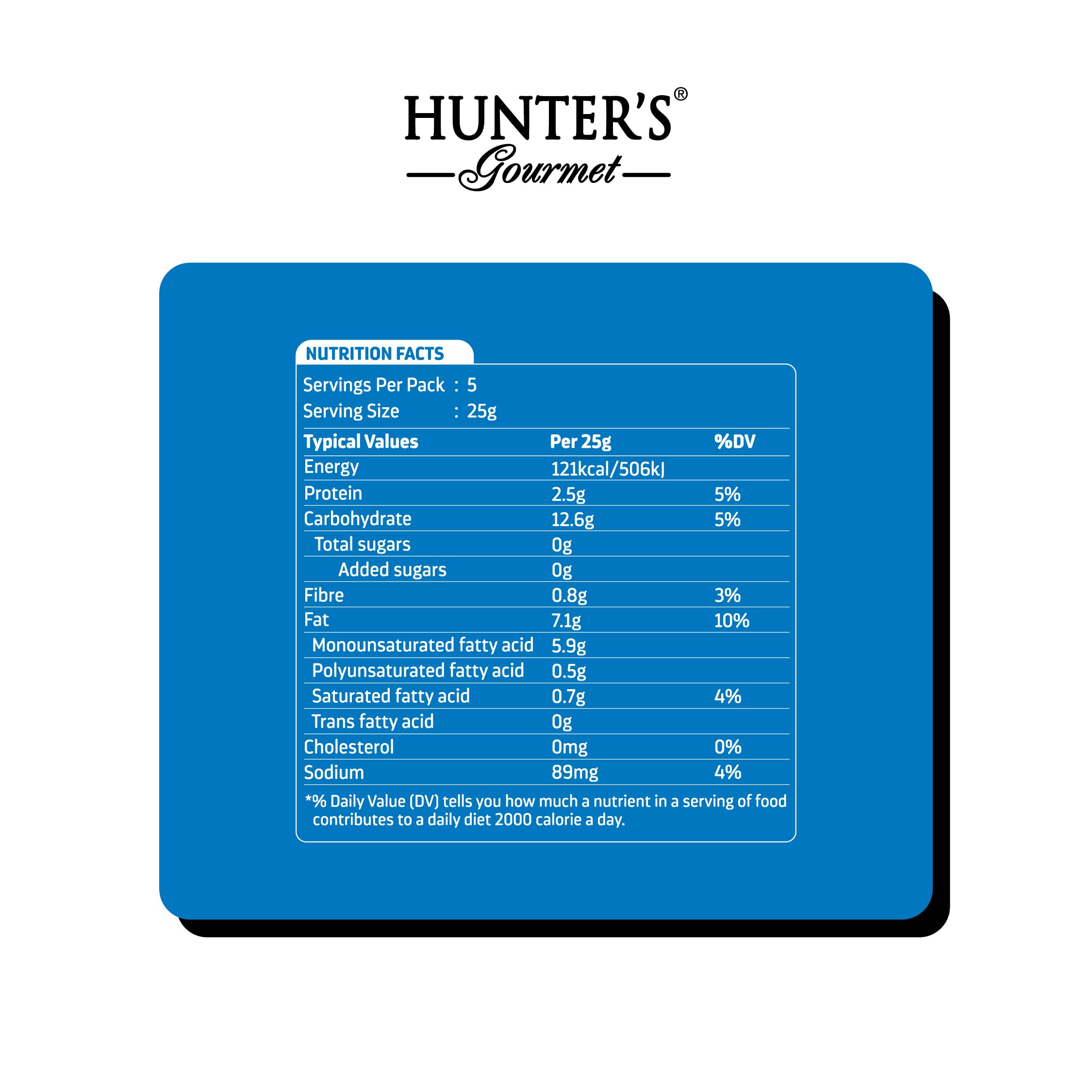 HUNTER'S®
Gourmet

NUTRITION FACTS

Servings Per Pack : 5
Serving Size : 25g

| Typical Values | Per 25g | %DV |
|---|---|---|
| Energy | 121kcal/506kJ | |
| Protein | 2.5g | 5% |
| Carbohydrate | 12.6g | 5% |
| Total sugars | 0g | |
| Added sugars | 0g | |
| Fibre | 0.8g | 3% |
| Fat | 7.1g | 10% |
| Monounsaturated fatty acid | 5.9g | |
| Polyunsaturated fatty acid | 0.5g | |
| Saturated fatty acid | 0.7g | 4% |
| Trans fatty acid | 0g | |
| Cholesterol | 0mg | 0% |
| Sodium | 89mg | 4% |

*% Daily Value (DV) tells you how much a nutrient in a serving of food contributes to a daily diet 2000 calorie a day.